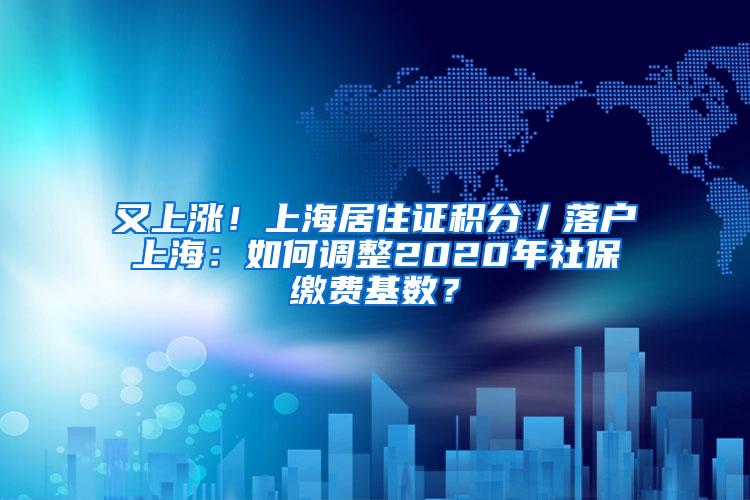 又上涨！上海居住证积分／落户上海：如何调整2020年社保缴费基数？